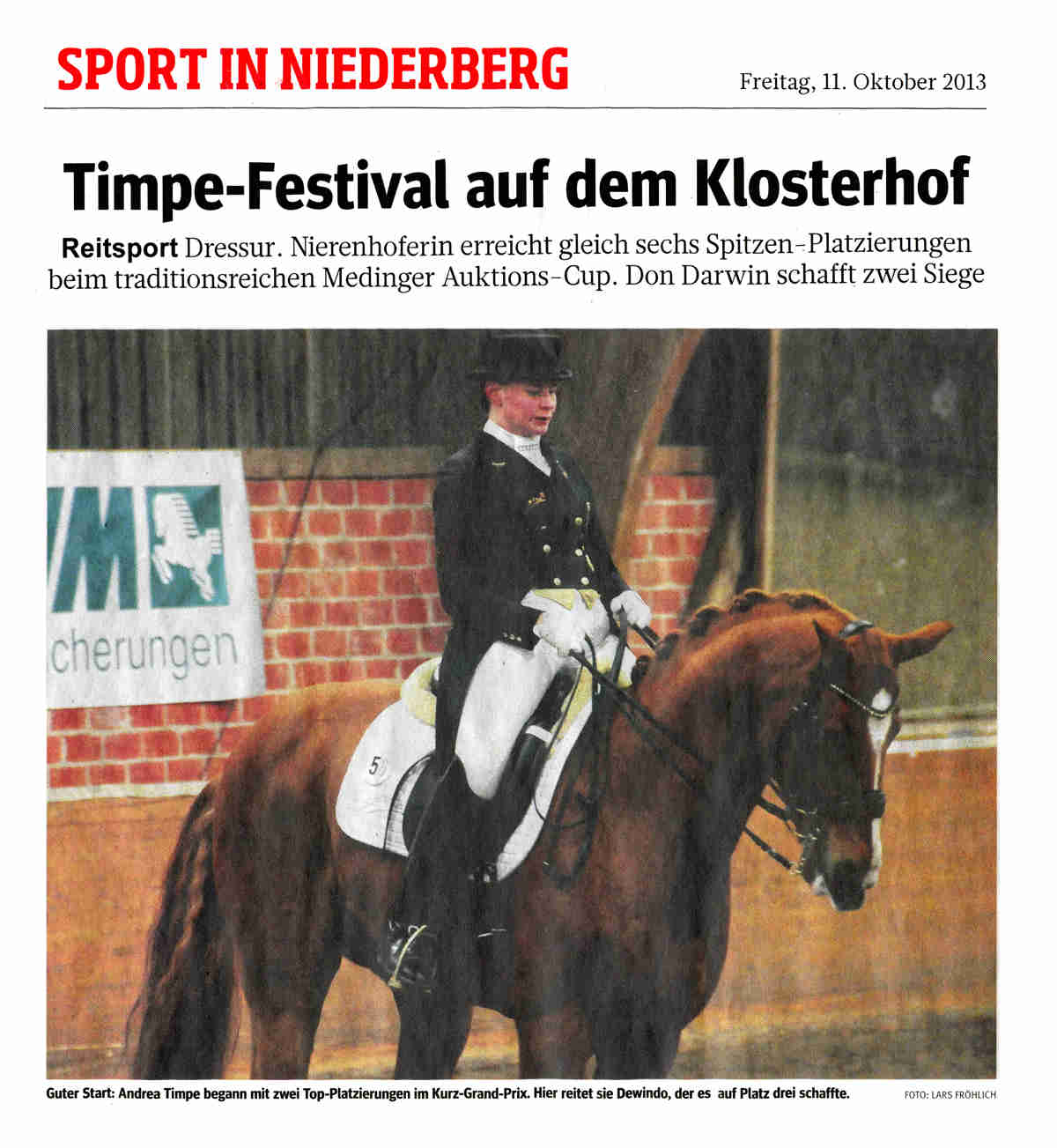 SPORT IN NIEDERBERG

Freitag, 11. Oktober 2013

Timpe-Festival auf dem Klosterhof

Reitsport Dressur. Nierenhoferin erreicht gleich sechs Spitzen-Platzierungen beim traditionsreichen Medinger Auktions-Cup. Don Darwin schafft zwei Siege

VM

cherungen

5

Guter Start: Andrea Timpe begann mit zwei Top-Platzierungen im Kurz-Grand-Prix. Hier reitet sie Dewindo, der es auf Platz drei schaffte.

FOTO: LARS FRÖHLICH